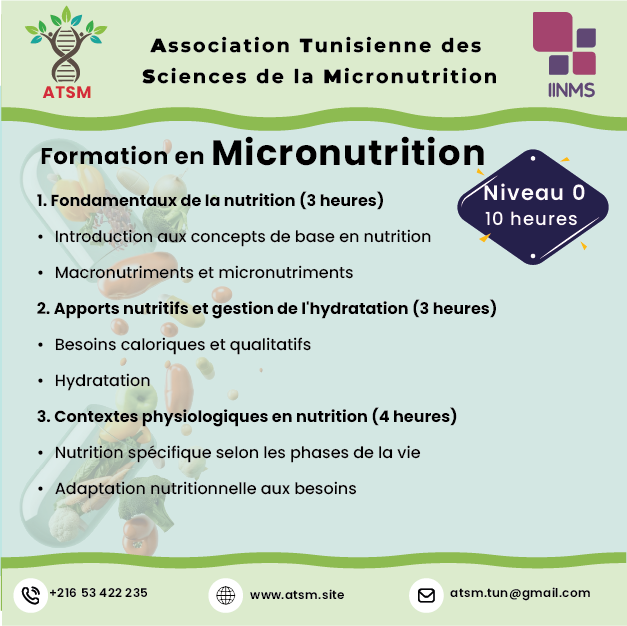 ATSM

Association Tunisienne des Sciences de la Micronutrition

IINMS

Formation en Micronutrition

Niveau 0
10 heures

1. Fondamentaux de la nutrition (3 heures)

• Introduction aux concepts de base en nutrition

• Macronutriments et micronutriments

2. Apports nutritifs et gestion de l'hydratation (3 heures)

• Besoins caloriques et qualitatifs

• Hydratation

3. Contextes physiologiques en nutrition (4 heures)

• Nutrition spécifique selon les phases de la vie

• Adaptation nutritionnelle aux besoins

+216 53 422 235

www.atsm.site

atsm.tun@gmail.com